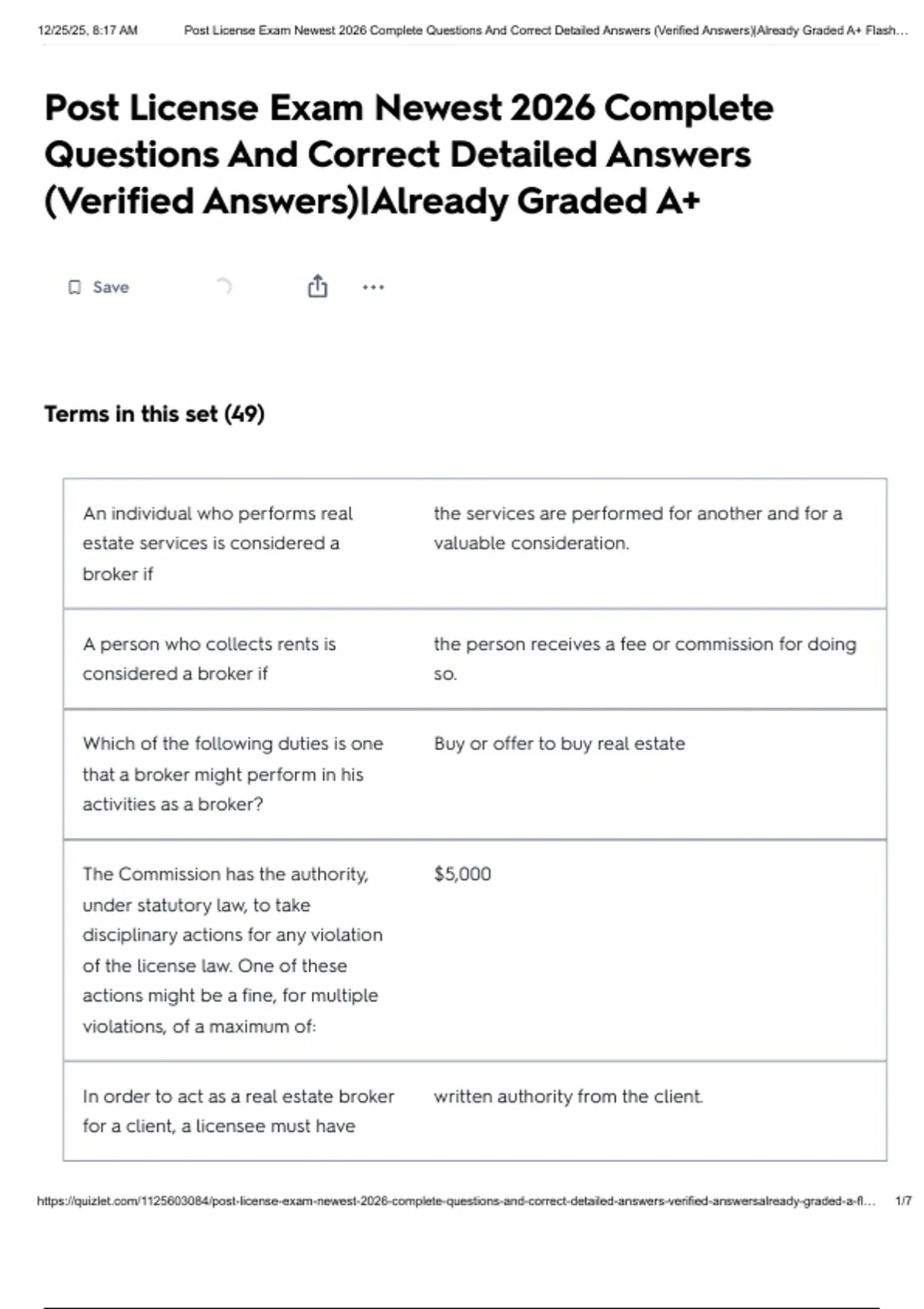 12/25/25, 8:17 AM Post License Exam Newest 2026 Complete Questions And Correct Detailed Answers (Verified Answers)|Already Graded A+ Flash…

Post License Exam Newest 2026 Complete Questions And Correct Detailed Answers (Verified Answers)|Already Graded A+

Save

Terms in this set (49)

| | |
|---|---|
| An individual who performs real estate services is considered a broker if | the services are performed for another and for a valuable consideration. |
| A person who collects rents is considered a broker if | the person receives a fee or commission for doing so. |
| Which of the following duties is one that a broker might perform in his activities as a broker? | Buy or offer to buy real estate |
| The Commission has the authority, under statutory law, to take disciplinary actions for any violation of the license law. One of these actions might be a fine, for multiple violations, of a maximum of: | $5,000 |
| In order to act as a real estate broker for a client, a licensee must have | written authority from the client. |

https://quizlet.com/1125603084/post-license-exam-newest-2026-complete-questions-and-correct-detailed-answers-verified-answersalready-graded-a-fl… 1/7